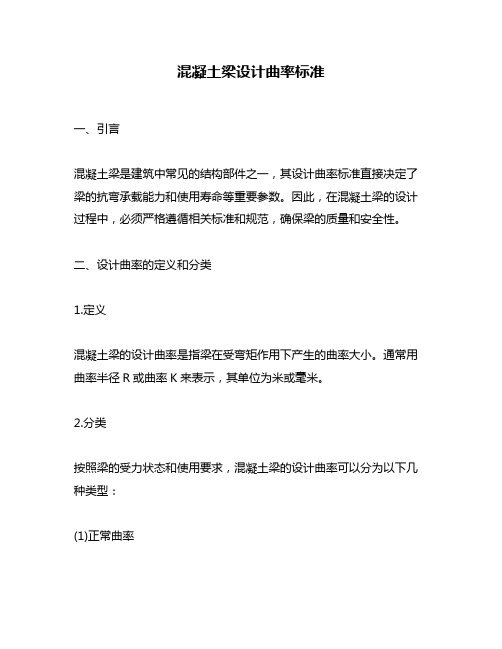 混凝土梁设计曲率标准

一、引言

混凝土梁是建筑中常见的结构部件之一，其设计曲率标准直接决定了梁的抗弯承载能力和使用寿命等重要参数。因此，在混凝土梁的设计过程中，必须严格遵循相关标准和规范，确保梁的质量和安全性。

二、设计曲率的定义和分类

1.定义

混凝土梁的设计曲率是指梁在受弯矩作用下产生的曲率大小。通常用曲率半径 R 或曲率 K 来表示，其单位为米或毫米。

2.分类

按照梁的受力状态和使用要求，混凝土梁的设计曲率可以分为以下几种类型：

(1)正常曲率